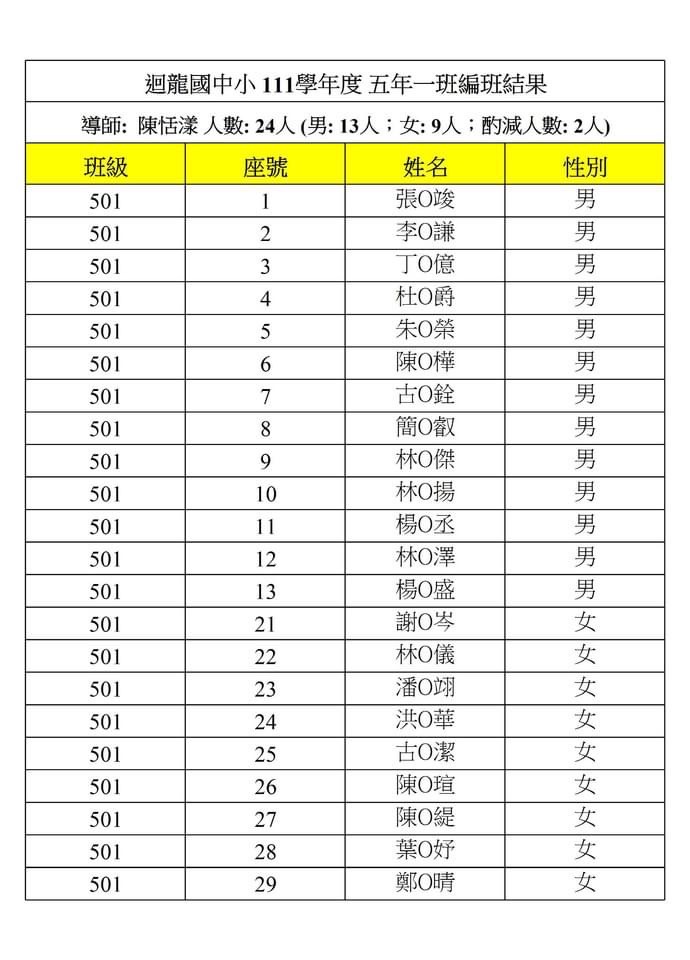 迴龍國中小 111學年度 五年一班編班結果

導師: 陳恬漾 人數: 24人 (男: 13人；女: 9人；酌減人數: 2人)

| 班級 | 座號 | 姓名 | 性別 |
|---|---|---|---|
| 501 | 1 | 張O竣 | 男 |
| 501 | 2 | 李O謙 | 男 |
| 501 | 3 | 丁O億 | 男 |
| 501 | 4 | 杜O爵 | 男 |
| 501 | 5 | 朱O榮 | 男 |
| 501 | 6 | 陳O樺 | 男 |
| 501 | 7 | 古O銓 | 男 |
| 501 | 8 | 簡O叡 | 男 |
| 501 | 9 | 林O傑 | 男 |
| 501 | 10 | 林O揚 | 男 |
| 501 | 11 | 楊O丞 | 男 |
| 501 | 12 | 林O澤 | 男 |
| 501 | 13 | 楊O盛 | 男 |
| 501 | 21 | 謝O岑 | 女 |
| 501 | 22 | 林O儀 | 女 |
| 501 | 23 | 潘O翊 | 女 |
| 501 | 24 | 洪O華 | 女 |
| 501 | 25 | 古O潔 | 女 |
| 501 | 26 | 陳O瑄 | 女 |
| 501 | 27 | 陳O緹 | 女 |
| 501 | 28 | 葉O妤 | 女 |
| 501 | 29 | 鄭O晴 | 女 |